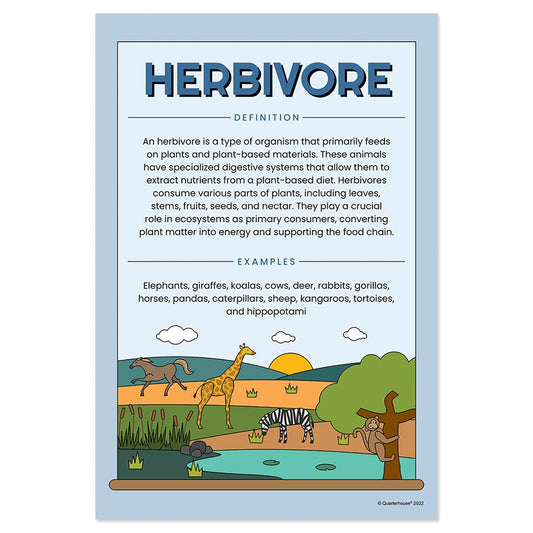 HERBIVORE

DEFINITION

An herbivore is a type of organism that primarily feeds on plants and plant-based materials. These animals have specialized digestive systems that allow them to extract nutrients from a plant-based diet. Herbivores consume various parts of plants, including leaves, stems, fruits, seeds, and nectar. They play a crucial role in ecosystems as primary consumers, converting plant matter into energy and supporting the food chain.

EXAMPLES

Elephants, giraffes, koalas, cows, deer, rabbits, gorillas, horses, pandas, caterpillars, sheep, kangaroos, tortoises, and hippopotami

© Quarterhouse® 2022